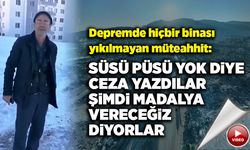 Depremde hiçbir binası yıkılmayan müteahhit:

SÜSÜ PÜSÜ YOK DİYE CEZA YAZDILAR ŞİMDİ MADALYA VERECEĞİZ DİYORLAR

VIDEO